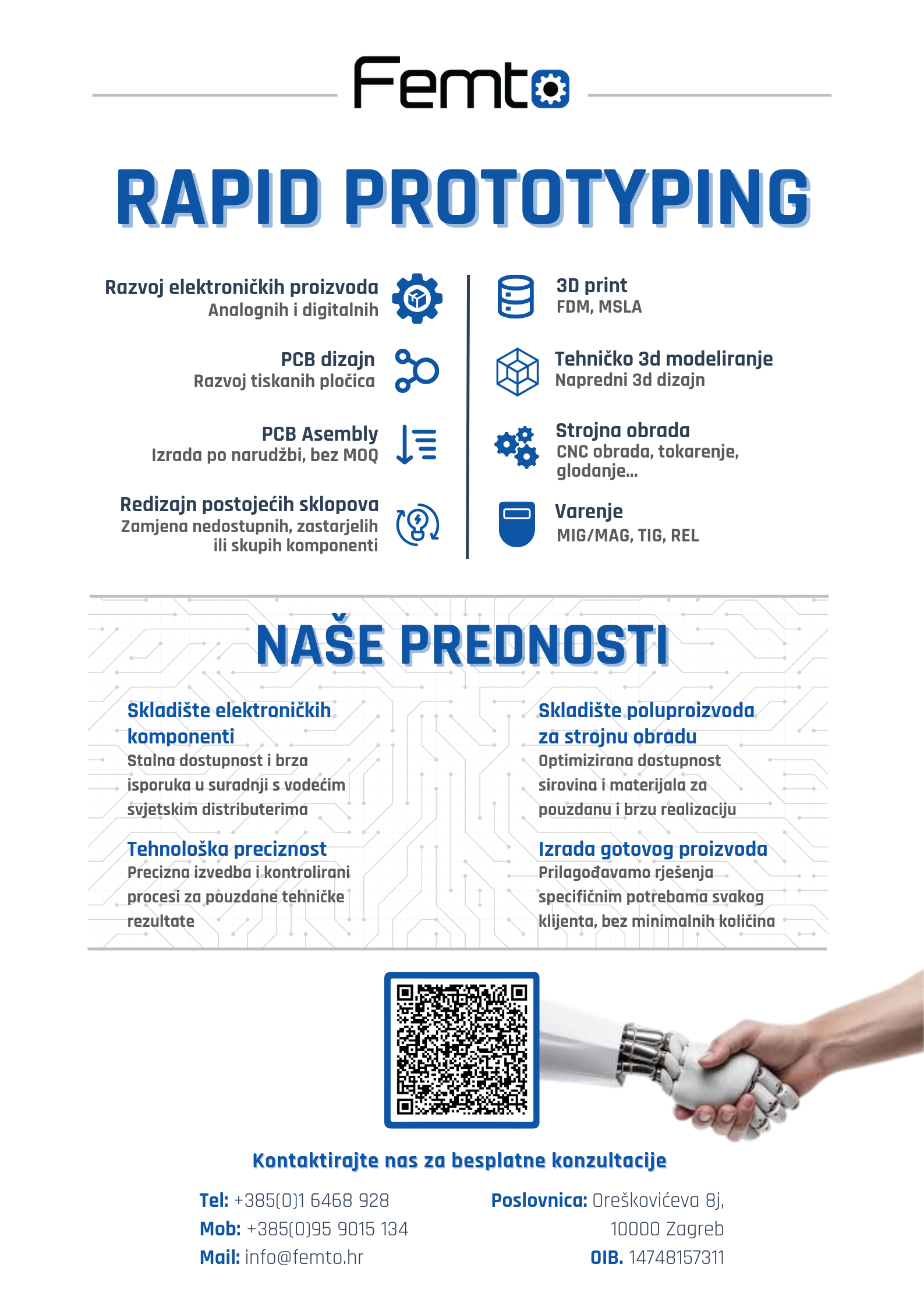 Femto

RAPID PROTOTYPING

Razvoj elektroničkih proizvoda
Analognih i digitalnih

PCB dizajn
Razvoj tiskanih pločica

PCB Asembly
Izrada po narudžbi, bez MOQ

Redizajn postojećih sklopova
Zamjena nedostupnih, zastarjelih ili skupih komponenti

3D print
FDM, MSLA

Tehničko 3d modeliranje
Napredni 3d dizajn

Strojna obrada
CNC obrada, tokarenje, glodanje...

Varenje
MIG/MAG, TIG, REL

NAŠE PREDNOSTI

Skladište elektroničkih komponenti
Stalna dostupnost i brza isporuka u suradnji s vodećim svjetskim distributerima

Tehnološka preciznost
Precizna izvedba i kontrolirani procesi za pouzdane tehničke rezultate

Skladište poluproizvoda za strojnu obradu
Optimizirana dostupnost sirovina i materijala za pouzdanu i brzu realizaciju

Izrada gotovog proizvoda
Prilagođavamo rješenja specifičnim potrebama svakog klijenta, bez minimalnih količina

Kontaktirajte nas za besplatne konzultacije

Tel: +385(0)1 6468 928
Mob: +385(0)95 9015 134
Mail: info@femto.hr

Poslovnica: Oreškovićeva 8j, 10000 Zagreb
OIB. 14748157311